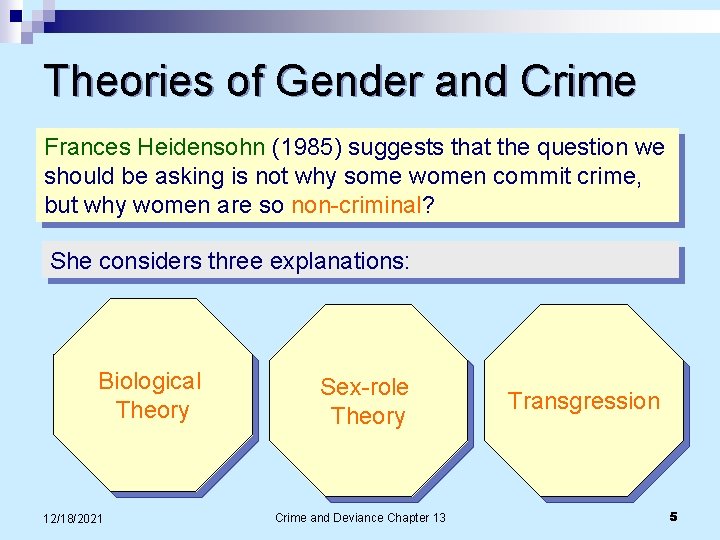 Theories of Gender and Crime

Frances Heidensohn (1985) suggests that the question we should be asking is not why some women commit crime, but why women are so non-criminal?

She considers three explanations:

Biological Theory

Sex-role Theory

Transgression

12/18/2021

Crime and Deviance Chapter 13

5